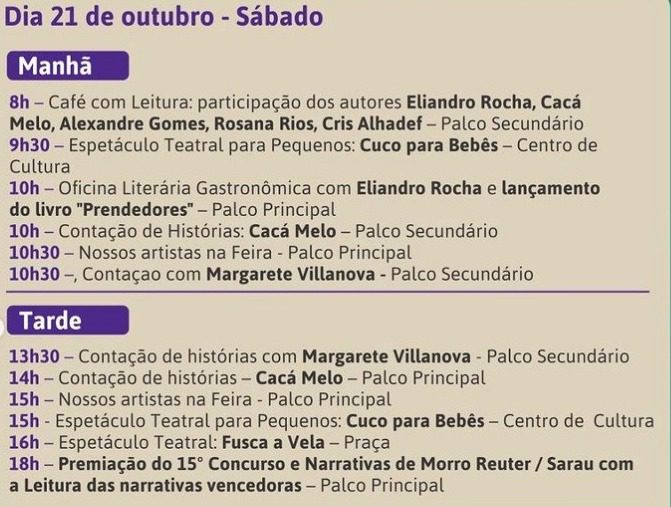 Dia 21 de outubro - Sábado

Manhã

8h – Café com Leitura: participação dos autores Eliandro Rocha, Cacá Melo, Alexandre Gomes, Rosana Rios, Cris Alhadef – Palco Secundário
9h30 – Espetáculo Teatral para Pequenos: Cuco para Bebês – Centro de Cultura
10h – Oficina Literária Gastronômica com Eliandro Rocha e lançamento do livro "Prendedores" – Palco Principal
10h – Contação de Histórias: Cacá Melo – Palco Secundário
10h30 – Nossos artistas na Feira - Palco Principal
10h30 –, Contaçao com Margarete Villanova - Palco Secundário

Tarde

13h30 – Contação de histórias com Margarete Villanova - Palco Secundário
14h – Contação de histórias – Cacá Melo – Palco Principal
15h – Nossos artistas na Feira - Palco Principal
15h - Espetáculo Teatral para Pequenos: Cuco para Bebês – Centro de Cultura
16h – Espetáculo Teatral: Fusca a Vela – Praça
18h – Premiação do 15° Concurso e Narrativas de Morro Reuter / Sarau com a Leitura das narrativas vencedoras – Palco Principal